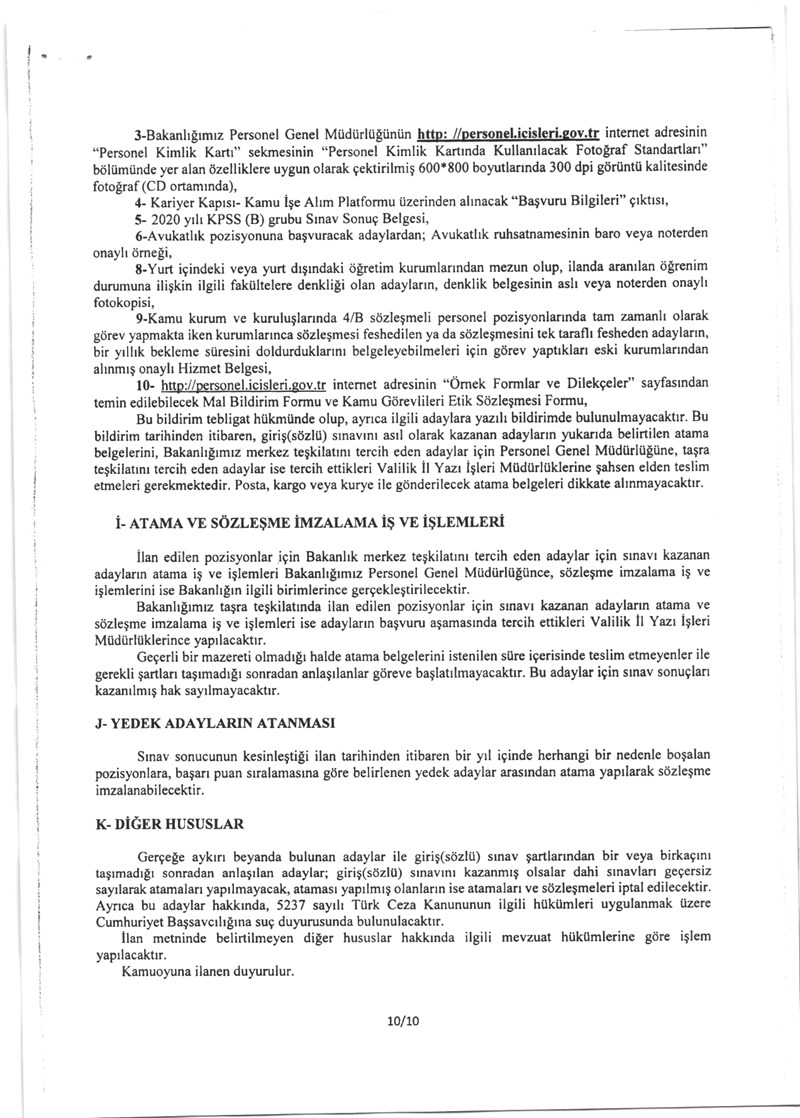 3-Bakanlığımız Personel Genel Müdürlüğünün http: //personel.icisleri.gov.tr internet adresinin "Personel Kimlik Kartı" sekmesinin "Personel Kimlik Kartında Kullanılacak Fotoğraf Standartları" bölümünde yer alan özelliklere uygun olarak çektirilmiş 600*800 boyutlarında 300 dpi görüntü kalitesinde fotoğraf (CD ortamında),

4- Kariyer Kapısı- Kamu İşe Alım Platformu üzerinden alınacak "Başvuru Bilgileri" çıktısı,

5- 2020 yılı KPSS (B) grubu Sınav Sonuç Belgesi,

6-Avukatlık pozisyonuna başvuracak adaylardan; Avukatlık ruhsatnamesinin baro veya noterden onaylı örneği,

8-Yurt içindeki veya yurt dışındaki öğretim kurumlarından mezun olup, ilanda aranılan öğrenim durumuna ilişkin ilgili fakültelere denkliği olan adayların, denklik belgesinin aslı veya noterden onaylı fotokopisi,

9-Kamu kurum ve kuruluşlarında 4/B sözleşmeli personel pozisyonlarında tam zamanlı olarak görev yapmakta iken kurumlarınca sözleşmesi feshedilen ya da sözleşmesini tek taraflı fesheden adayların, bir yıllık bekleme süresini doldurduklarını belgeleyebilmeleri için görev yaptıkları eski kurumlarından alınmış onaylı Hizmet Belgesi,

10- http://personel.icisleri.gov.tr internet adresinin "Örnek Formlar ve Dilekçeler" sayfasından temin edilebilecek Mal Bildirim Formu ve Kamu Görevlileri Etik Sözleşmesi Formu,

Bu bildirim tebligat hükmünde olup, ayrıca ilgili adaylara yazılı bildirimde bulunulmayacaktır. Bu bildirim tarihinden itibaren, giriş(sözlü) sınavını asıl olarak kazanan adayların yukarıda belirtilen atama belgelerini, Bakanlığımız merkez teşkilatını tercih eden adaylar için Personel Genel Müdürlüğüne, taşra teşkilatını tercih eden adaylar ise tercih ettikleri Valilik İl Yazı İşleri Müdürlüklerine şahsen elden teslim etmeleri gerekmektedir. Posta, kargo veya kurye ile gönderilecek atama belgeleri dikkate alınmayacaktır.

İ- ATAMA VE SÖZLEŞME İMZALAMA İŞ VE İŞLEMLERİ

İlan edilen pozisyonlar için Bakanlık merkez teşkilatını tercih eden adaylar için sınavı kazanan adayların atama iş ve işlemleri Bakanlığımız Personel Genel Müdürlüğünce, sözleşme imzalama iş ve işlemlerini ise Bakanlığın ilgili birimlerince gerçekleştirilecektir.

Bakanlığımız taşra teşkilatında ilan edilen pozisyonlar için sınavı kazanan adayların atama ve sözleşme imzalama iş ve işlemleri ise adayların başvuru aşamasında tercih ettikleri Valilik İl Yazı İşleri Müdürlüklerince yapılacaktır.

Geçerli bir mazereti olmadığı halde atama belgelerini istenilen süre içerisinde teslim etmeyenler ile gerekli şartları taşımadığı sonradan anlaşılanlar göreve başlatılmayacaktır. Bu adaylar için sınav sonuçları kazanılmış hak sayılmayacaktır.

J- YEDEK ADAYLARIN ATANMASI

Sınav sonucunun kesinleştiği ilan tarihinden itibaren bir yıl içinde herhangi bir nedenle boşalan pozisyonlara, başarı puan sıralamasına göre belirlenen yedek adaylar arasından atama yapılarak sözleşme imzalanabilecektir.

K- DİĞER HUSUSLAR

Gerçeğe aykırı beyanda bulunan adaylar ile giriş(sözlü) sınav şartlarından bir veya birkaçını taşımadığı sonradan anlaşılan adaylar; giriş(sözlü) sınavını kazanmış olsalar dahi sınavları geçersiz sayılarak atamaları yapılmayacak, ataması yapılmış olanların ise atamaları ve sözleşmeleri iptal edilecektir. Ayrıca bu adaylar hakkında, 5237 sayılı Türk Ceza Kanununun ilgili hükümleri uygulanmak üzere Cumhuriyet Başsavcılığına suç duyurusunda bulunulacaktır.

İlan metninde belirtilmeyen diğer hususlar hakkında ilgili mevzuat hükümlerine göre işlem yapılacaktır.

Kamuoyuna ilanen duyurulur.

10/10